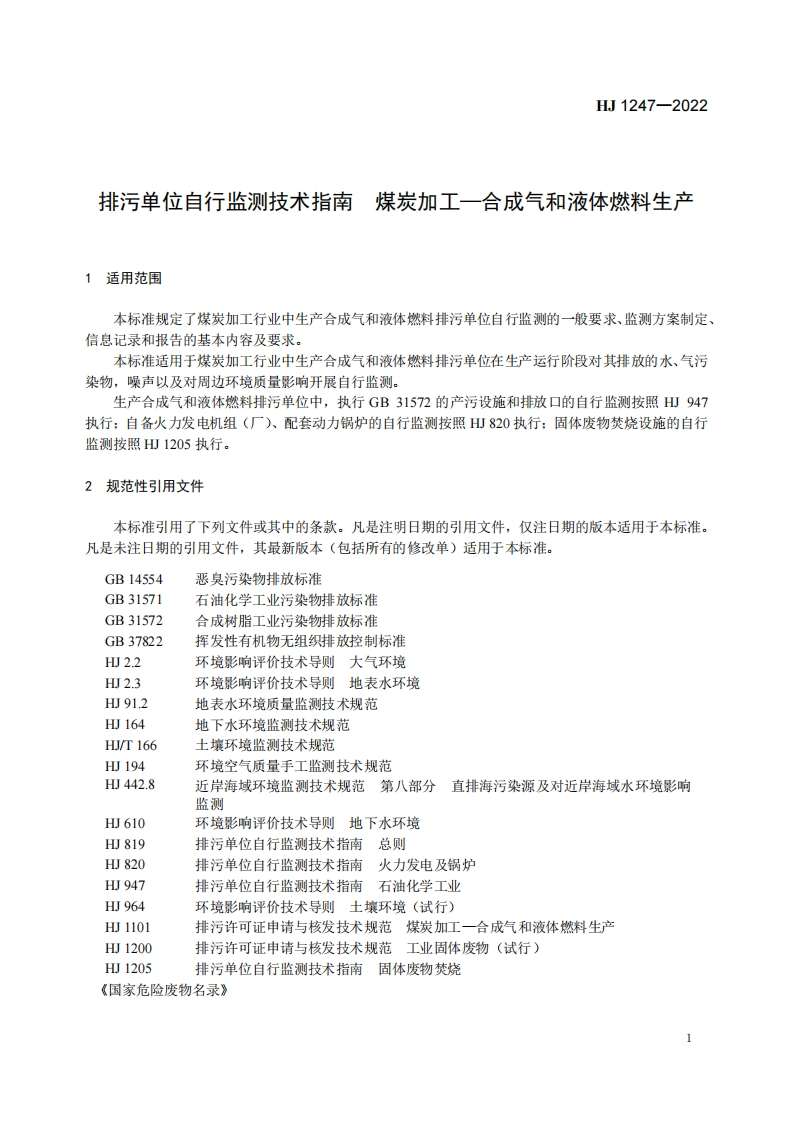 HJ 1247—2022

排污单位自行监测技术指南 煤炭加工—合成气和液体燃料生产

1 适用范围

本标准规定了煤炭加工行业中生产合成气和液体燃料排污单位自行监测的一般要求、监测方案制定、信息记录和报告的基本内容及要求。

本标准适用于煤炭加工行业中生产合成气和液体燃料排污单位在生产运行阶段对其排放的水、气污染物，噪声以及对周边环境质量影响开展自行监测。

生产合成气和液体燃料排污单位中，执行 GB 31572 的产污设施和排放口的自行监测按照 HJ 947 执行；自备火力发电机组（厂）、配套动力锅炉的自行监测按照 HJ 820 执行；固体废物焚烧设施的自行监测按照 HJ 1205 执行。

2 规范性引用文件

本标准引用了下列文件或其中的条款。凡是注明日期的引用文件，仅注日期的版本适用于本标准。凡是未注日期的引用文件，其最新版本（包括所有的修改单）适用于本标准。

GB 14554 恶臭污染物排放标准
GB 31571 石油化学工业污染物排放标准
GB 31572 合成树脂工业污染物排放标准
GB 37822 挥发性有机物无组织排放控制标准
HJ 2.2 环境影响评价技术导则 大气环境
HJ 2.3 环境影响评价技术导则 地表水环境
HJ 91.2 地表水环境质量监测技术规范
HJ 164 地下水环境监测技术规范
HJ/T 166 土壤环境监测技术规范
HJ 194 环境空气质量手工监测技术规范
HJ 442.8 近岸海域环境监测技术规范 第八部分 直排海污染源及对近岸海域水环境影响监测
HJ 610 环境影响评价技术导则 地下水环境
HJ 819 排污单位自行监测技术指南 总则
HJ 820 排污单位自行监测技术指南 火力发电及锅炉
HJ 947 排污单位自行监测技术指南 石油化学工业
HJ 964 环境影响评价技术导则 土壤环境（试行）
HJ 1101 排污许可证申请与核发技术规范 煤炭加工—合成气和液体燃料生产
HJ 1200 排污许可证申请与核发技术规范 工业固体废物（试行）
HJ 1205 排污单位自行监测技术指南 固体废物焚烧
《国家危险废物名录》

1